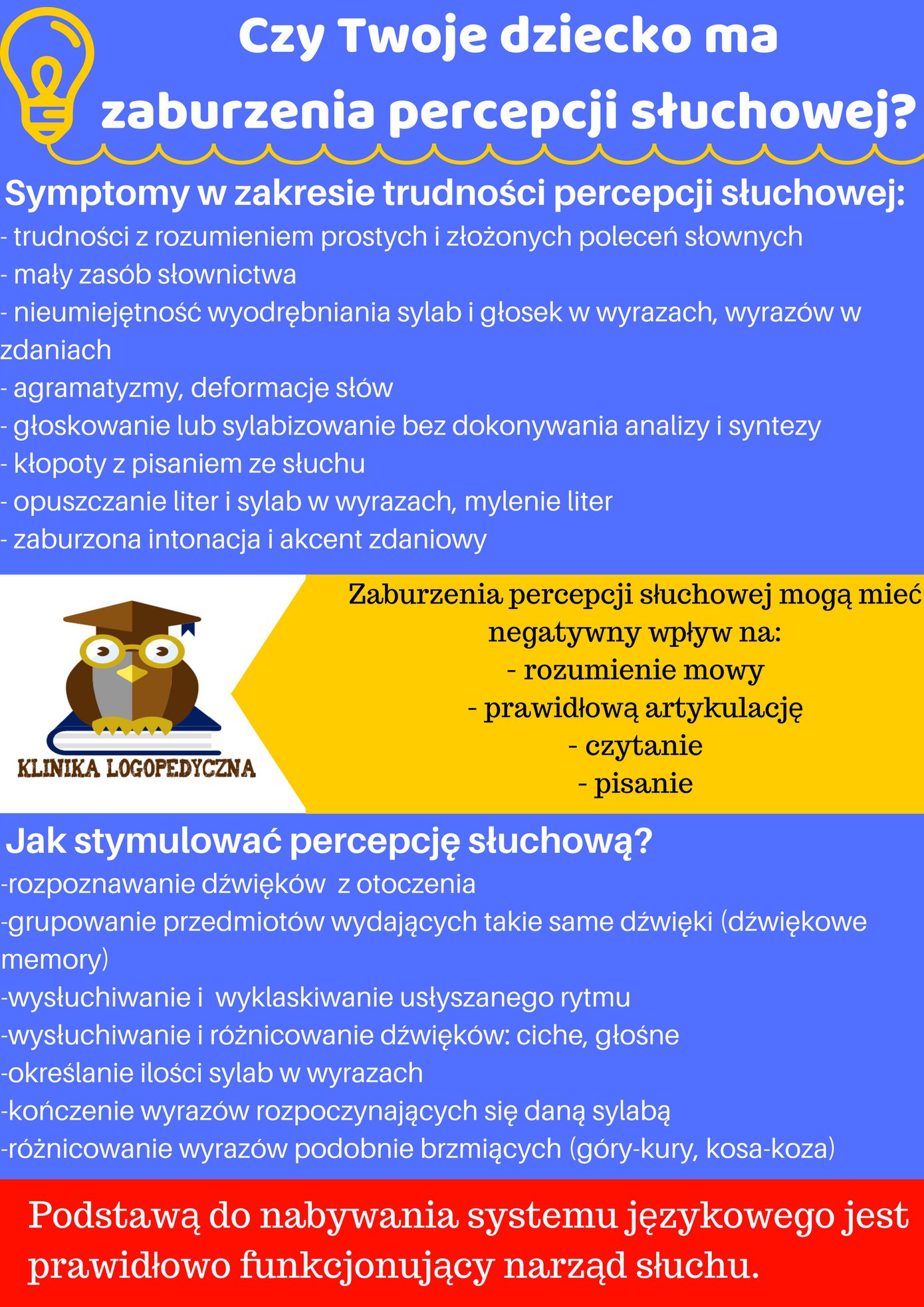 Czy Twoje dziecko ma zaburzenia percepcji słuchowej?

Symptomy w zakresie trudności percepcji słuchowej:
- trudności z rozumieniem prostych i złożonych poleceń słownych
- mały zasób słownictwa
- nieumiejętność wyodrębniania sylab i głosek w wyrazach, wyrazów w zdaniach
- agramatyzmy, deformacje słów
- głoskowanie lub sylabizowanie bez dokonywania analizy i syntezy
- kłopoty z pisaniem ze słuchu
- opuszczanie liter i sylab w wyrazach, mylenie liter
- zaburzona intonacja i akcent zdaniowy

KLINIKA LOGOPEDYCZNA

Zaburzenia percepcji słuchowej mogą mieć negatywny wpływ na:
- rozumienie mowy
- prawidłową artykulację
- czytanie
- pisanie

Jak stymulować percepcję słuchową?
-rozpoznawanie dźwięków z otoczenia
-grupowanie przedmiotów wydających takie same dźwięki (dźwiękowe memory)
-wysłuchiwanie i wyklaskiwanie usłyszanego rytmu
-wysłuchiwanie i różnicowanie dźwięków: ciche, głośne
-określanie ilości sylab w wyrazach
-kończenie wyrazów rozpoczynających się daną sylabą
-różnicowanie wyrazów podobnie brzmiących (góry-kury, kosa-koza)

Podstawą do nabywania systemu językowego jest prawidłowo funkcjonujący narząd słuchu.